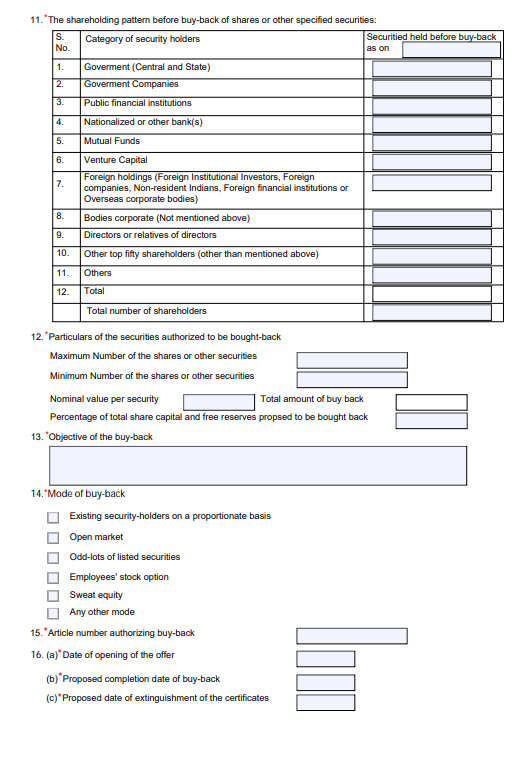 11. *The shareholding pattern before buy-back of shares or other specified securities:

| S. No. | Category of security holders | Securitied held before buy-back as on |
|---|---|---|
| 1. | Goverment (Central and State) | |
| 2. | Goverment Companies | |
| 3. | Public financial institutions | |
| 4. | Nationalized or other bank(s) | |
| 5. | Mutual Funds | |
| 6. | Venture Capital | |
| 7. | Foreign holdings (Foreign Institutional Investors, Foreign companies, Non-resident Indians, Foreign financial institutions or Overseas corporate bodies) | |
| 8. | Bodies corporate (Not mentioned above) | |
| 9. | Directors or relatives of directors | |
| 10. | Other top fifty shareholders (other than mentioned above) | |
| 11. | Others | |
| 12. | Total | |
| | Total number of shareholders | |

12. *Particulars of the securities authorized to be bought-back

Maximum Number of the shares or other securities

Minimum Number of the shares or other securities

Nominal value per security Total amount of buy back

Percentage of total share capital and free reserves propsed to be bought back

13. *Objective of the buy-back

14. *Mode of buy-back

Existing security-holders on a proportionate basis

Open market

Odd-lots of listed securities

Employees' stock option

Sweat equity

Any other mode

15. *Article number authorizing buy-back

16. (a)*Date of opening of the offer

(b)*Proposed completion date of buy-back

(c)*Proposed date of extinguishment of the certificates